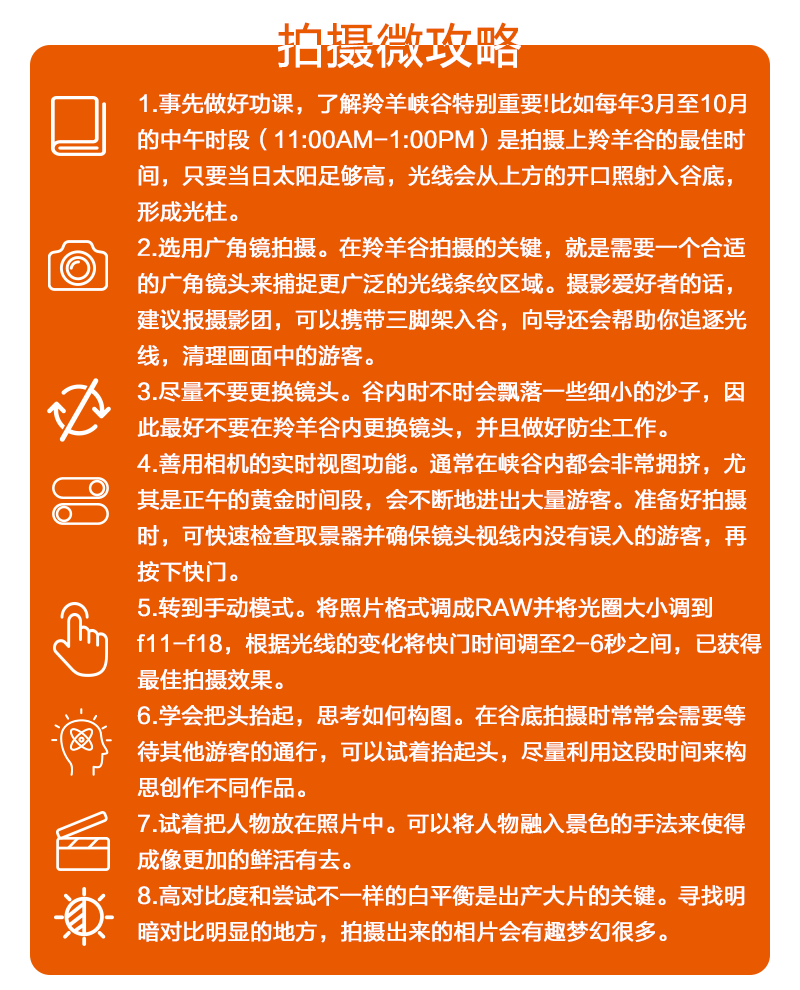 拍摄微攻略

1.事先做好功课，了解羚羊峡谷特别重要!比如每年3月至10月的中午时段（11:00AM-1:00PM）是拍摄上羚羊谷的最佳时间，只要当日太阳足够高，光线会从上方的开口照射入谷底，形成光柱。

2.选用广角镜拍摄。在羚羊谷拍摄的关键，就是需要一个合适的广角镜头来捕捉更广泛的光线条纹区域。摄影爱好者的话，建议报摄影团，可以携带三脚架入谷，向导还会帮助你追逐光线，清理画面中的游客。

3.尽量不要更换镜头。谷内时不时会飘落一些细小的沙子，因此最好不要在羚羊谷内更换镜头，并且做好防尘工作。

4.善用相机的实时视图功能。通常在峡谷内都会非常拥挤，尤其是正午的黄金时间段，会不断地进出大量游客。准备好拍摄时，可快速检查取景器并确保镜头视线内没有误入的游客，再按下快门。

5.转到手动模式。将照片格式调成RAW并将光圈大小调到f11-f18，根据光线的变化将快门时间调至2-6秒之间，已获得最佳拍摄效果。

6.学会把头抬起，思考如何构图。在谷底拍摄时常常会需要等待其他游客的通行，可以试着抬起头，尽量利用这段时间来构思创作不同作品。

7.试着把人物放在照片中。可以将人物融入景色的手法来使得成像更加的鲜活有去。

8.高对比度和尝试不一样的白平衡是出产大片的关键。寻找明暗对比明显的地方，拍摄出来的相片会有趣梦幻很多。